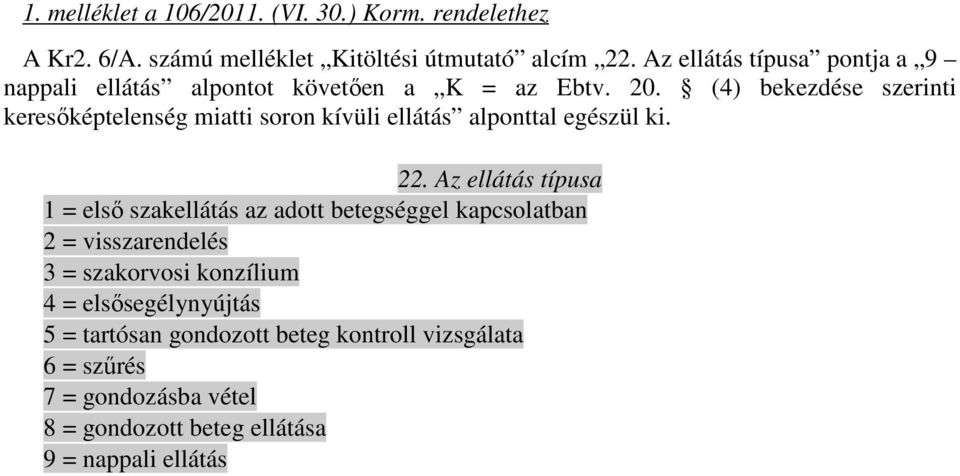 1. melléklet a 106/2011. (VI. 30.) Korm. rendelethez

A Kr2. 6/A. számú melléklet „Kitöltési útmutató” alcím „22. Az ellátás típusa” pontja a „9 – nappali ellátás” alpontot követően a „K = az Ebtv. 20. § (4) bekezdése szerinti keresőképtelenség miatti soron kívüli ellátás” alponttal egészül ki.

22. Az ellátás típusa
1 = első szakellátás az adott betegséggel kapcsolatban
2 = visszarendelés
3 = szakorvosi konzílium
4 = elsősegélynyújtás
5 = tartósan gondozott beteg kontroll vizsgálata
6 = szűrés
7 = gondozásba vétel
8 = gondozott beteg ellátása
9 = nappali ellátás